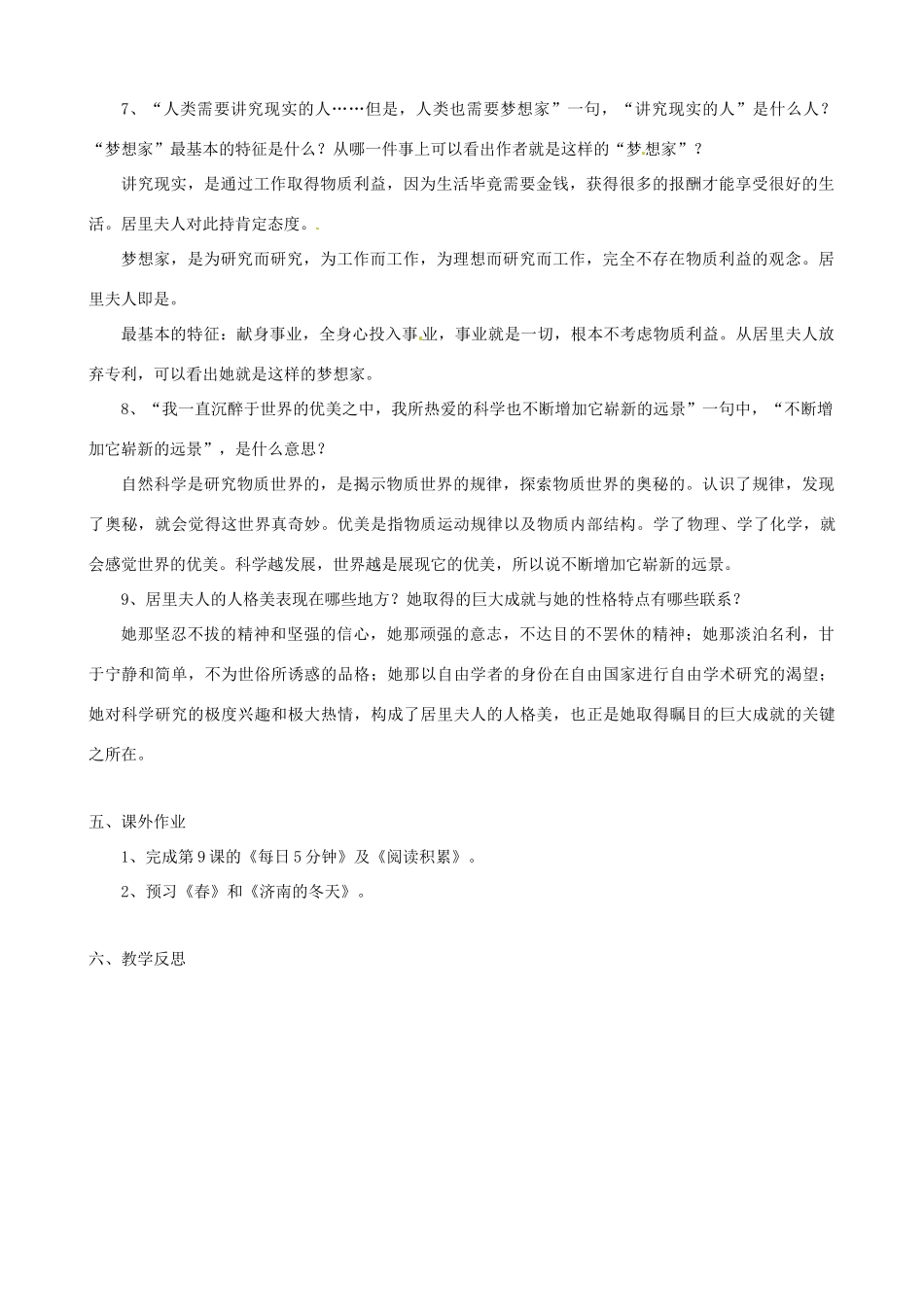 7、“人类需要讲究现实的人……但是，人类也需要梦想家”一句，“讲究现实的人”是什么人？“梦想家”最基本的特征是什么？从哪一件事上可以看出作者就是这样的“梦想家”？

讲究现实，是通过工作取得物质利益，因为生活毕竟需要金钱，获得很多的报酬才能享受很好的生活。居里夫人对此持肯定态度。

梦想家，是为研究而研究，为工作而工作，为理想而研究而工作，完全不存在物质利益的观念。居里夫人即是。

最基本的特征：献身事业，全身心投入事业，事业就是一切，根本不考虑物质利益。从居里夫人放弃专利，可以看出她就是这样的梦想家。

8、“我一直沉醉于世界的优美之中，我所热爱的科学也不断增加它崭新的远景”一句中，“不断增加它崭新的远景”，是什么意思？

自然科学是研究物质世界的，是揭示物质世界的规律，探索物质世界的奥秘的。认识了规律，发现了奥秘，就会觉得这世界真奇妙。优美是指物质运动规律以及物质内部结构。学了物理、学了化学，就会感觉世界的优美。科学越发展，世界越是展现它的优美，所以说不断增加它崭新的远景。

9、居里夫人的人格美表现在哪些地方？她取得的巨大成就与她的性格特点有哪些联系？

她那坚忍不拔的精神和坚强的信心，她那顽强的意志，不达目的不罢休的精神；她那淡泊名利，甘于宁静和简单，不为世俗所诱惑的品格；她那以自由学者的身份在自由国家进行自由学术研究的渴望；她对科学研究的极度兴趣和极大热情，构成了居里夫人的人格美，也正是她取得瞩目的巨大成就的关键之所在。

五、课外作业

1、完成第9课的《每日5分钟》及《阅读积累》。

2、预习《春》和《济南的冬天》。

六、教学反思